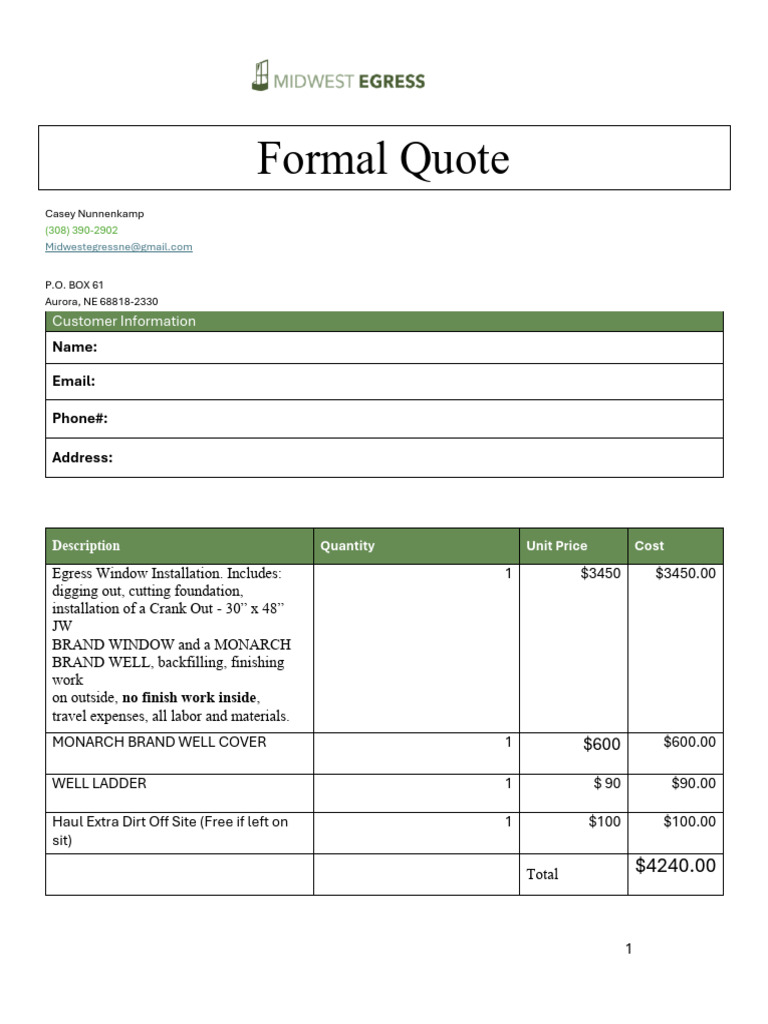 MIDWEST EGRESS

Formal Quote

Casey Nunnenkamp
(308) 390-2902
Midwestegressne@gmail.com

P.O. BOX 61
Aurora, NE 68818-2330

Customer Information
Name:
Email:
Phone#:
Address:

| Description | Quantity | Unit Price | Cost |
|---|---|---|---|
| Egress Window Installation. Includes: digging out, cutting foundation, installation of a Crank Out - 30" x 48" JW BRAND WINDOW and a MONARCH BRAND WELL, backfilling, finishing work on outside, no finish work inside, travel expenses, all labor and materials. | 1 | $3450 | $3450.00 |
| MONARCH BRAND WELL COVER | 1 | $600 | $600.00 |
| WELL LADDER | 1 | $ 90 | $90.00 |
| Haul Extra Dirt Off Site (Free if left on sit) | 1 | $100 | $100.00 |
| | | Total | $4240.00 |

1